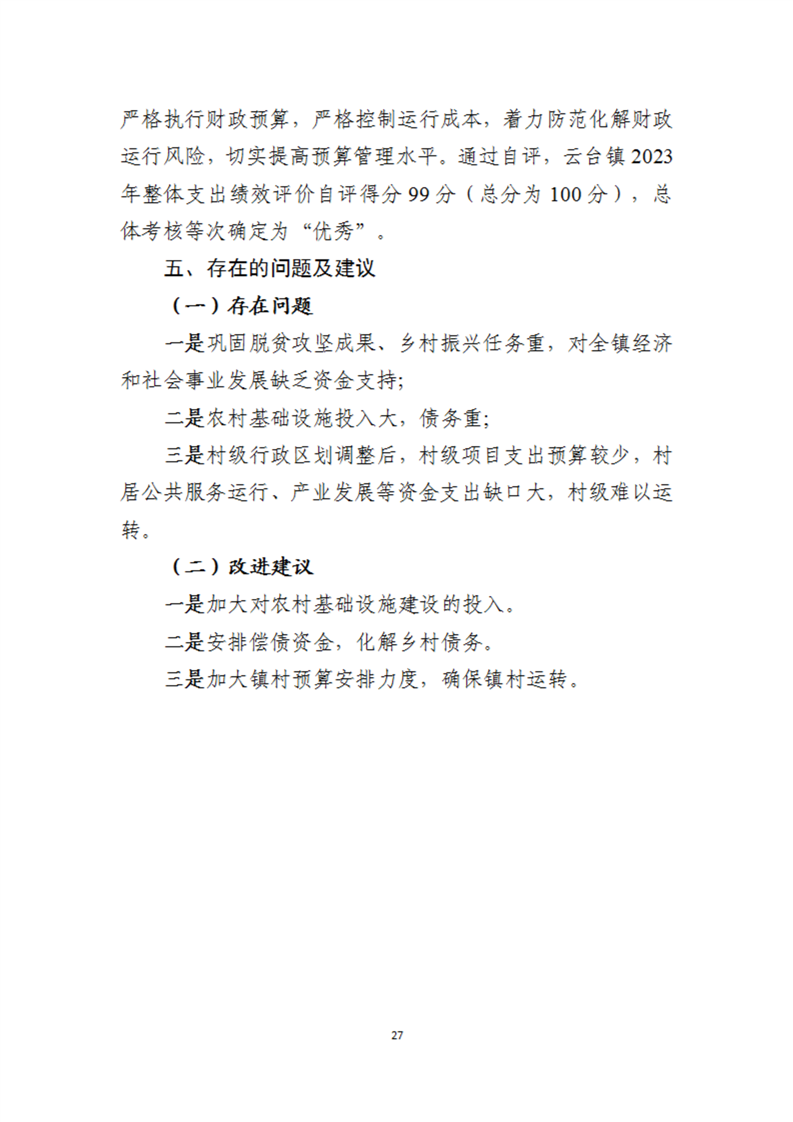 严格执行财政预算，严格控制运行成本，着力防范化解财政运行风险，切实提高预算管理水平。通过自评，云台镇2023年整体支出绩效评价自评得分99分（总分为100分），总体考核等次确定为“优秀”。

五、存在的问题及建议

（一）存在问题

一是巩固脱贫攻坚成果、乡村振兴任务重，对全镇经济和社会事业发展缺乏资金支持;

二是农村基础设施投入大，债务重;

三是村级行政区划调整后，村级项目支出预算较少，村居公共服务运行、产业发展等资金支出缺口大，村级难以运转。

（二）改进建议

一是加大对农村基础设施建设的投入。

二是安排偿债资金，化解乡村债务。

三是加大镇村预算安排力度，确保镇村运转。

27